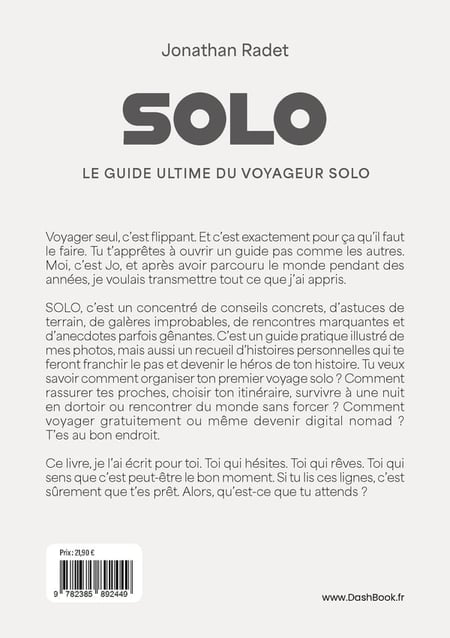 Jonathan Radet

SOLO

LE GUIDE ULTIME DU VOYAGEUR SOLO

Voyager seul, c'est flippant. Et c'est exactement pour ça qu'il faut le faire. Tu t'apprêtes à ouvrir un guide pas comme les autres. Moi, c'est Jo, et après avoir parcouru le monde pendant des années, je voulais transmettre tout ce que j'ai appris.

SOLO, c'est un concentré de conseils concrets, d'astuces de terrain, de galères improbables, de rencontres marquantes et d'anecdotes parfois gênantes. C'est un guide pratique illustré de mes photos, mais aussi un recueil d'histoires personnelles qui te feront franchir le pas et devenir le héros de ton histoire. Tu veux savoir comment organiser ton premier voyage solo ? Comment rassurer tes proches, choisir ton itinéraire, survivre à une nuit en dortoir ou rencontrer du monde sans forcer ? Comment voyager gratuitement ou même devenir digital nomad ? T'es au bon endroit.

Ce livre, je l'ai écrit pour toi. Toi qui hésites. Toi qui rêves. Toi qui sens que c'est peut-être le bon moment. Si tu lis ces lignes, c'est sûrement que t'es prêt. Alors, qu'est-ce que tu attends ?

Prix : 21,90 €

9 782385 892449

www.DashBook.fr